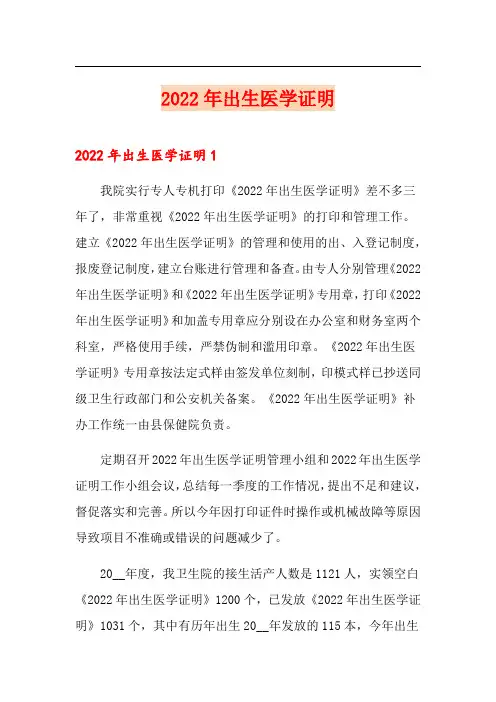 2022年出生医学证明

2022年出生医学证明1

我院实行专人专机打印《2022年出生医学证明》差不多三年了，非常重视《2022年出生医学证明》的打印和管理工作。建立《2022年出生医学证明》的管理和使用的出、入登记制度，报废登记制度，建立台账进行管理和备查。由专人分别管理《2022年出生医学证明》和《2022年出生医学证明》专用章，打印《2022年出生医学证明》和加盖专用章应分别设在办公室和财务室两个科室，严格使用手续，严禁伪制和滥用印章。《2022年出生医学证明》专用章按法定式样由签发单位刻制，印模式样已抄送同级卫生行政部门和公安机关备案。《2022年出生医学证明》补办工作统一由县保健院负责。

定期召开2022年出生医学证明管理小组和2022年出生医学证明工作小组会议，总结每一季度的工作情况，提出不足和建议，督促落实和完善。所以今年因打印证件时操作或机械故障等原因导致项目不准确或错误的问题减少了。

20__年度，我卫生院的接生活产人数是1121人，实领空白《2022年出生医学证明》1200个，已发放《2022年出生医学证明》1031个，其中有历年出生20__年发放的115本，今年出生